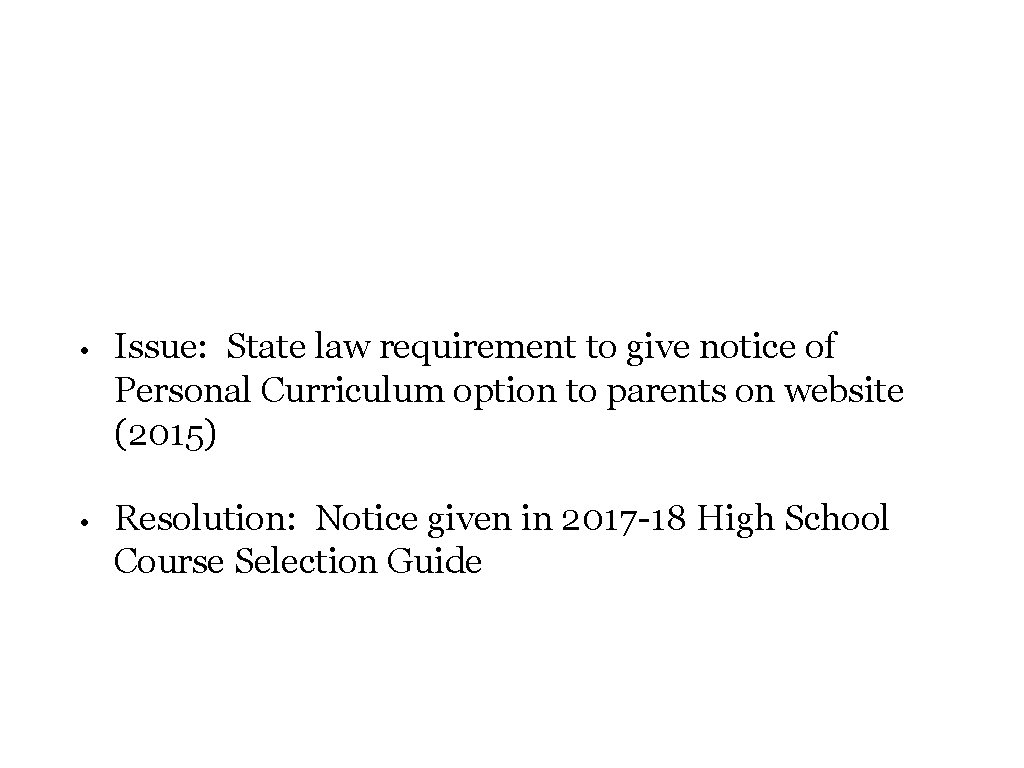 • Issue: State law requirement to give notice of Personal Curriculum option to parents on website (2015)

• Resolution: Notice given in 2017-18 High School Course Selection Guide